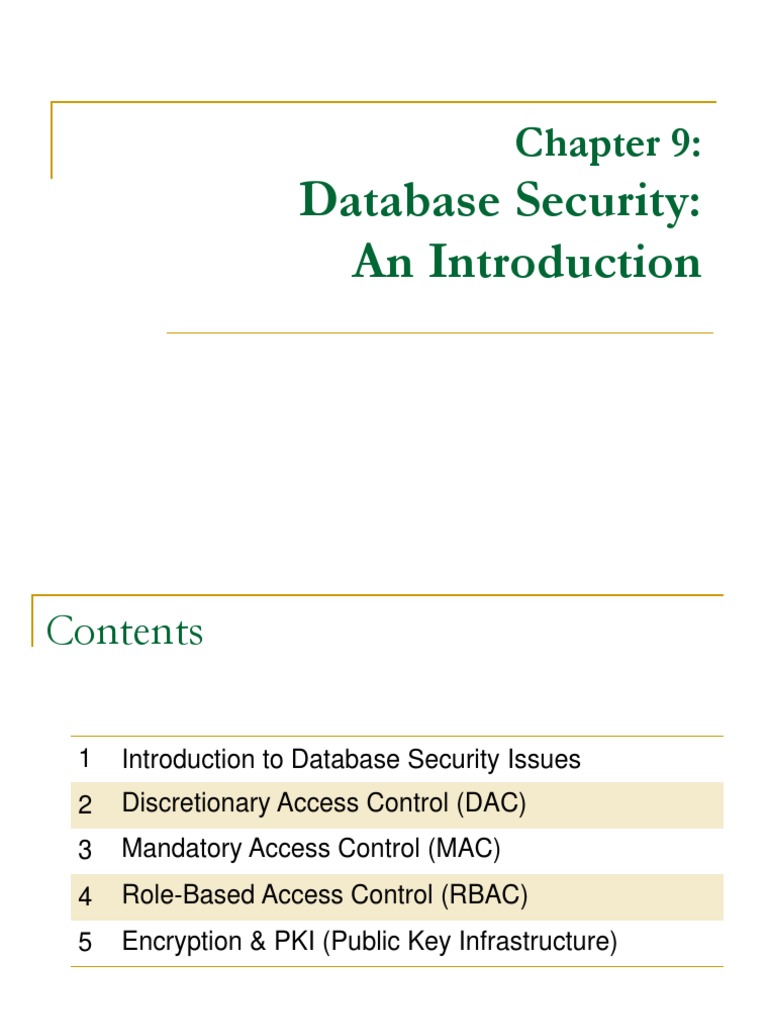 Chapter 9:
Database Security:
An Introduction

Contents

| 1 | Introduction to Database Security Issues |
|---|---|
| 2 | Discretionary Access Control (DAC) |
| 3 | Mandatory Access Control (MAC) |
| 4 | Role-Based Access Control (RBAC) |
| 5 | Encryption & PKI (Public Key Infrastructure) |